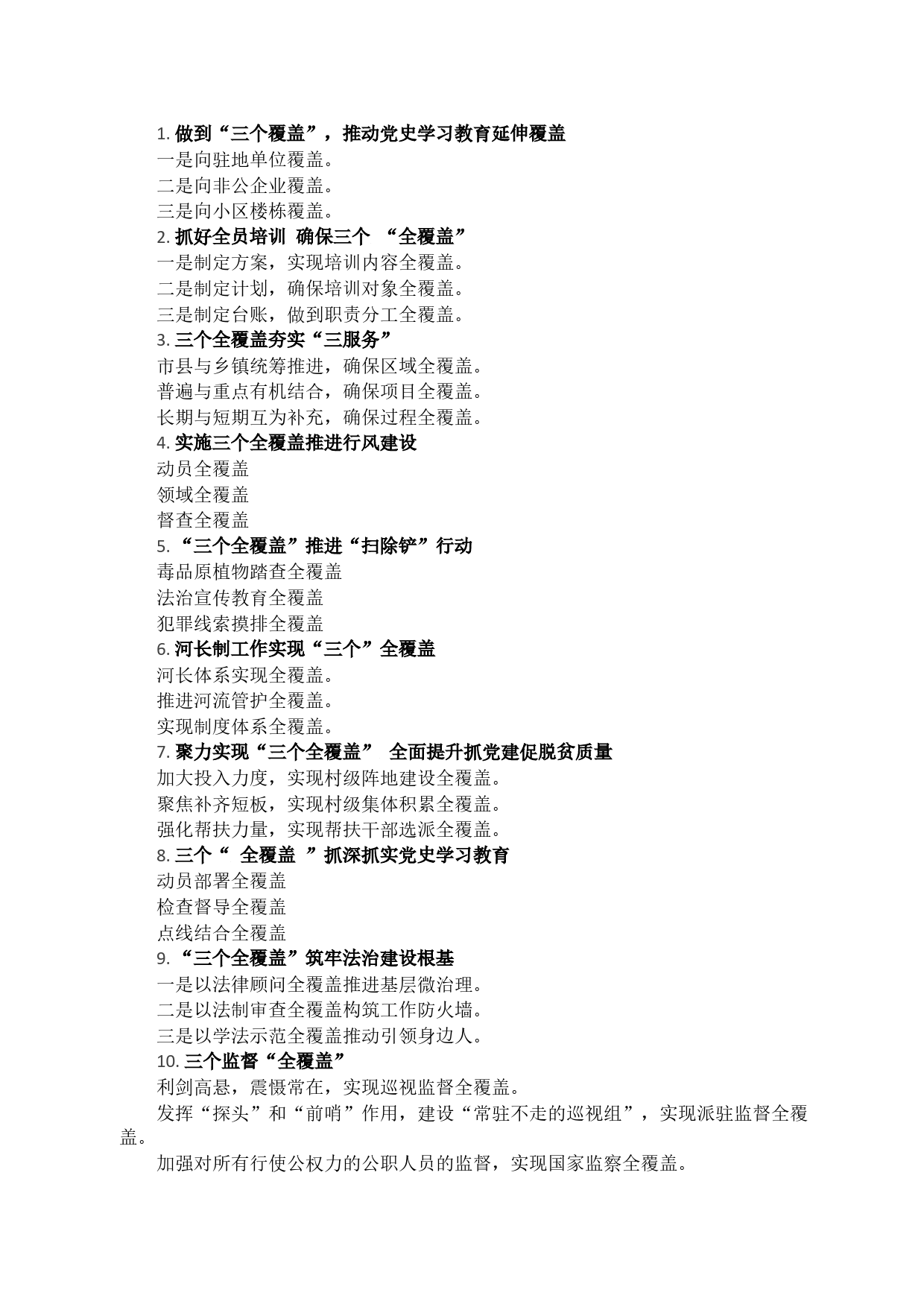 1. 做到“三个覆盖”，推动党史学习教育延伸覆盖
一是向驻地单位覆盖。
二是向非公企业覆盖。
三是向小区楼栋覆盖。
2. 抓好全员培训 确保三个 “全覆盖”
一是制定方案，实现培训内容全覆盖。
二是制定计划，确保培训对象全覆盖。
三是制定台账，做到职责分工全覆盖。
3. 三个全覆盖夯实“三服务”
市县与乡镇统筹推进，确保区域全覆盖。
普遍与重点有机结合，确保项目全覆盖。
长期与短期互为补充，确保过程全覆盖。
4. 实施三个全覆盖推进行风建设
动员全覆盖
领域全覆盖
督查全覆盖
5. “三个全覆盖”推进“扫除铲”行动
毒品原植物踏查全覆盖
法治宣传教育全覆盖
犯罪线索摸排全覆盖
6. 河长制工作实现“三个”全覆盖
河长体系实现全覆盖。
推进河流管护全覆盖。
实现制度体系全覆盖。
7. 聚力实现“三个全覆盖” 全面提升抓党建促脱贫质量
加大投入力度，实现村级阵地建设全覆盖。
聚焦补齐短板，实现村级集体积累全覆盖。
强化帮扶力量，实现帮扶干部选派全覆盖。
8. 三个“ 全覆盖 ”抓深抓实党史学习教育
动员部署全覆盖
检查督导全覆盖
点线结合全覆盖
9. “三个全覆盖”筑牢法治建设根基
一是以法律顾问全覆盖推进基层微治理。
二是以法制审查全覆盖构筑工作防火墙。
三是以学法示范全覆盖推动引领身边人。
10. 三个监督“全覆盖”
利剑高悬，震慑常在，实现巡视监督全覆盖。
发挥“探头”和“前哨”作用，建设“常驻不走的巡视组”，实现派驻监督全覆盖。
加强对所有行使公权力的公职人员的监督，实现国家监察全覆盖。